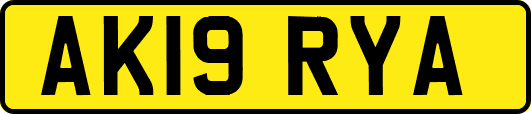 AK19 RYA